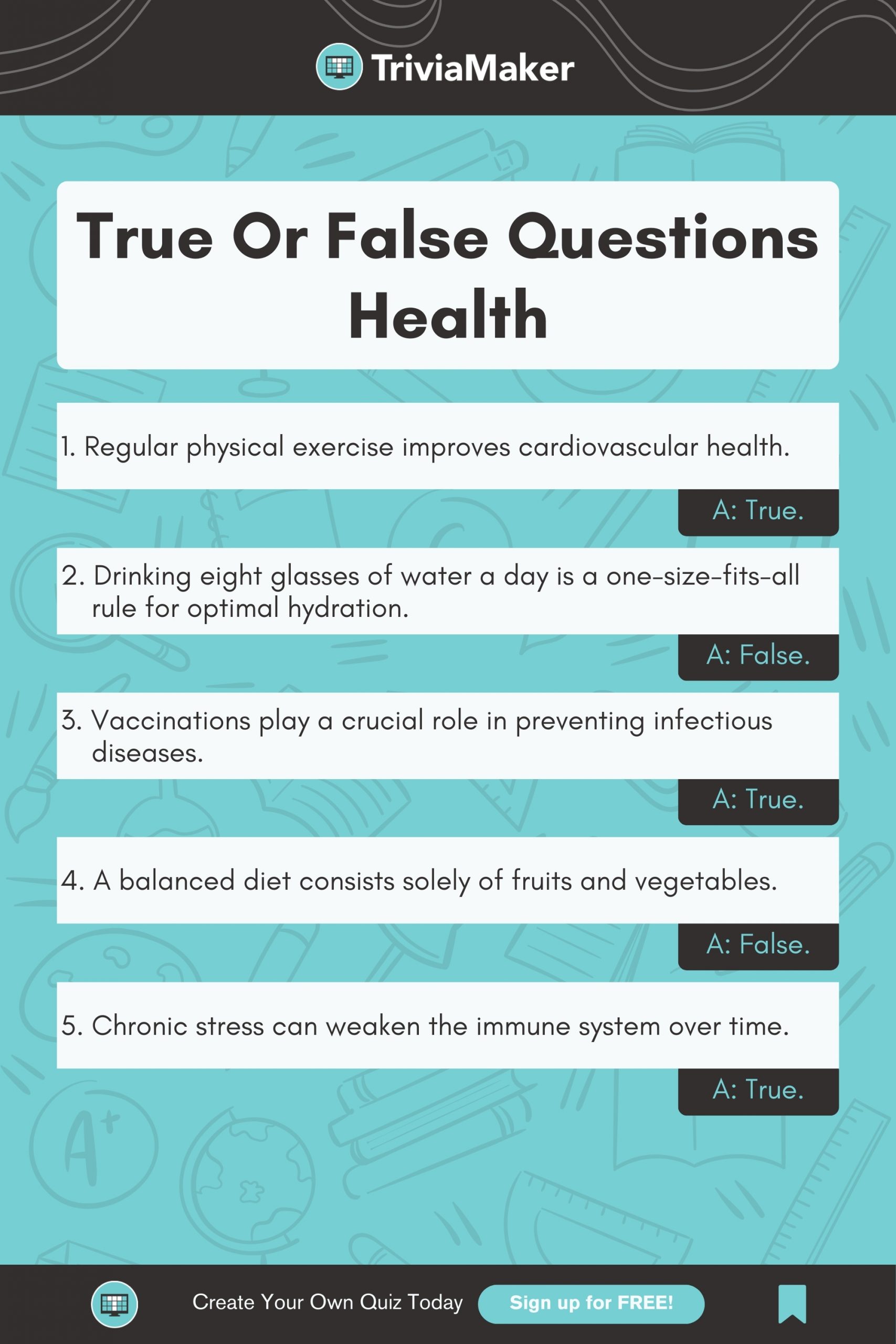 TriviaMaker

True Or False Questions Health

1. Regular physical exercise improves cardiovascular health.

A: True.

2. Drinking eight glasses of water a day is a one-size-fits-all rule for optimal hydration.

A: False.

3. Vaccinations play a crucial role in preventing infectious diseases.

A: True.

4. A balanced diet consists solely of fruits and vegetables.

A: False.

5. Chronic stress can weaken the immune system over time.

A: True.

Create Your Own Quiz Today

Sign up for FREE!